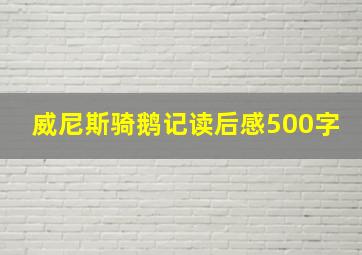 威尼斯骑鹅记读后感500字